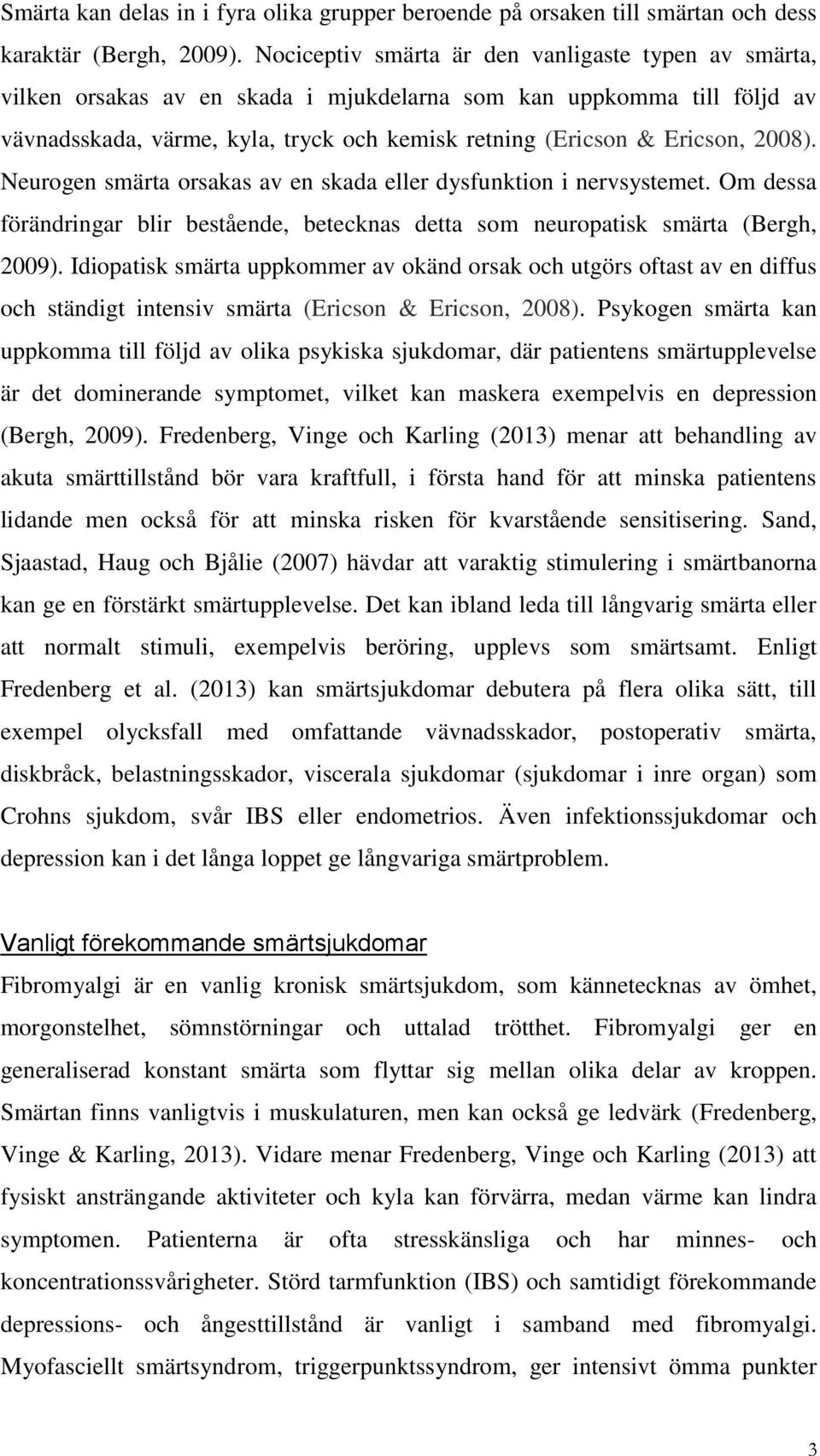 Smärta kan delas in i fyra olika grupper beroende på orsaken till smärtan och dess karaktär (Bergh, 2009). Nociceptiv smärta är den vanligaste typen av smärta, vilken orsakas av en skada i mjukdelarna som kan uppkomma till följd av vävnadsskada, värme, kyla, tryck och kemisk retning (Ericson & Ericson, 2008). Neurogen smärta orsakas av en skada eller dysfunktion i nervsystemet. Om dessa förändringar blir bestående, betecknas detta som neuropatisk smärta (Bergh, 2009). Idiopatisk smärta uppkommer av okänd orsak och utgörs oftast av en diffus och ständigt intensiv smärta (Ericson & Ericson, 2008). Psykogen smärta kan uppkomma till följd av olika psykiska sjukdomar, där patientens smärtupplevelse är det dominerande symptomet, vilket kan maskera exempelvis en depression (Bergh, 2009). Fredenberg, Vinge och Karling (2013) menar att behandling av akuta smärttillstånd bör vara kraftfull, i första hand för att minska patientens lidande men också för att minska risken för kvarstående sensitisering. Sand, Sjaastad, Haug och Bjålie (2007) hävdar att varaktig stimulering i smärtbanorna kan ge en förstärkt smärtupplevelse. Det kan ibland leda till långvarig smärta eller att normalt stimuli, exempelvis beröring, upplevs som smärtsamt. Enligt Fredenberg et al. (2013) kan smärtsjukdomar debutera på flera olika sätt, till exempel olycksfall med omfattande vävnadsskador, postoperativ smärta, diskbråck, belastningsskador, viscerala sjukdomar (sjukdomar i inre organ) som Crohns sjukdom, svår IBS eller endometrios. Även infektionssjukdomar och depression kan i det långa loppet ge långvariga smärtproblem.

Vanligt förekommande smärtsjukdomar

Fibromyalgi är en vanlig kronisk smärtsjukdom, som kännetecknas av ömhet, morgonstelhet, sömnstörningar och uttalad trötthet. Fibromyalgi ger en generaliserad konstant smärta som flyttar sig mellan olika delar av kroppen. Smärtan finns vanligtvis i muskulaturen, men kan också ge ledvärk (Fredenberg, Vinge & Karling, 2013). Vidare menar Fredenberg, Vinge och Karling (2013) att fysiskt ansträngande aktiviteter och kyla kan förvärra, medan värme kan lindra symptomen. Patienterna är ofta stresskänsliga och har minnes- och koncentrationssvårigheter. Störd tarmfunktion (IBS) och samtidigt förekommande depressions- och ångesttillstånd är vanligt i samband med fibromyalgi. Myofasciellt smärtsyndrom, triggerpunktssyndrom, ger intensivt ömma punkter

3